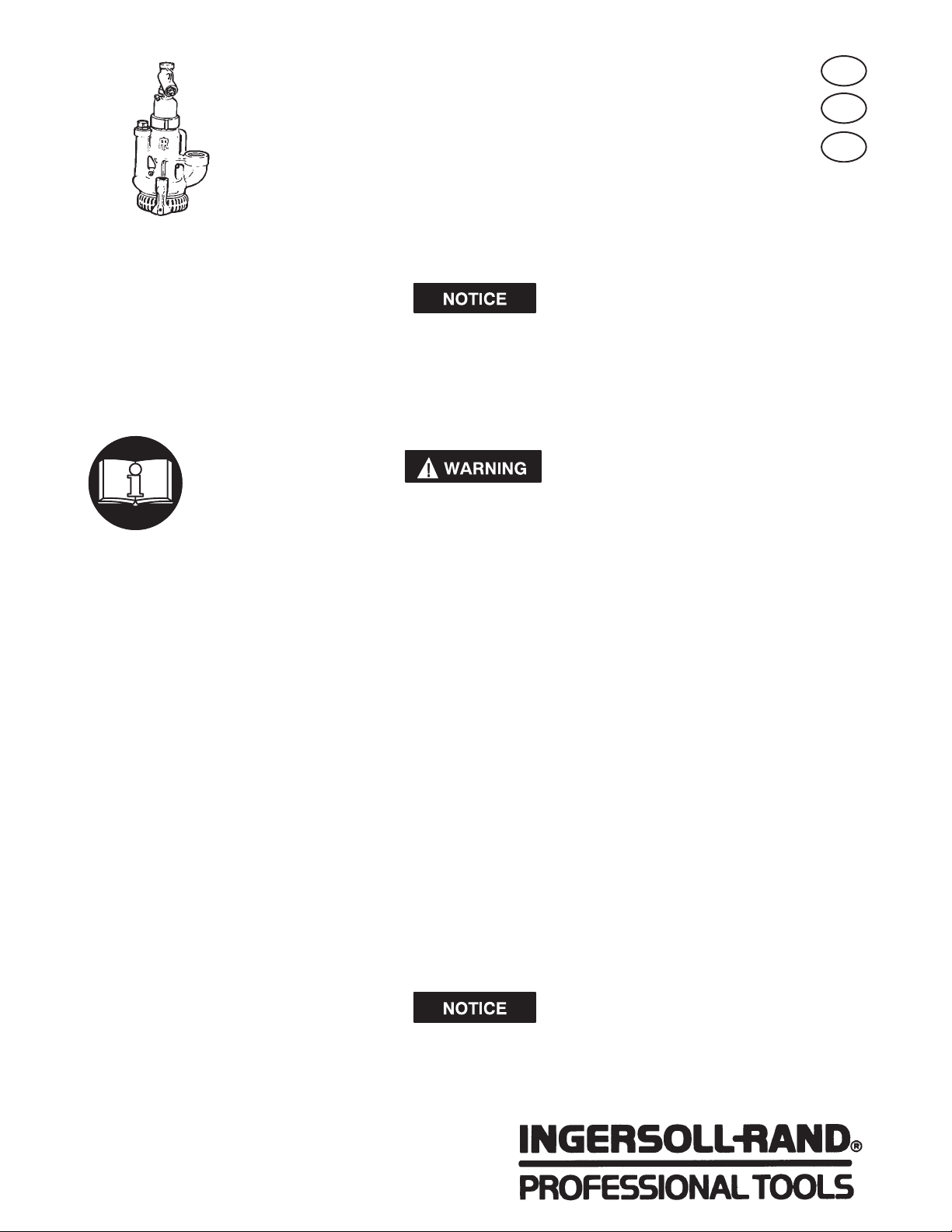 NOTICE

WARNING

NOTICE

INGERSOLL-RAND®

PROFESSIONAL TOOLS